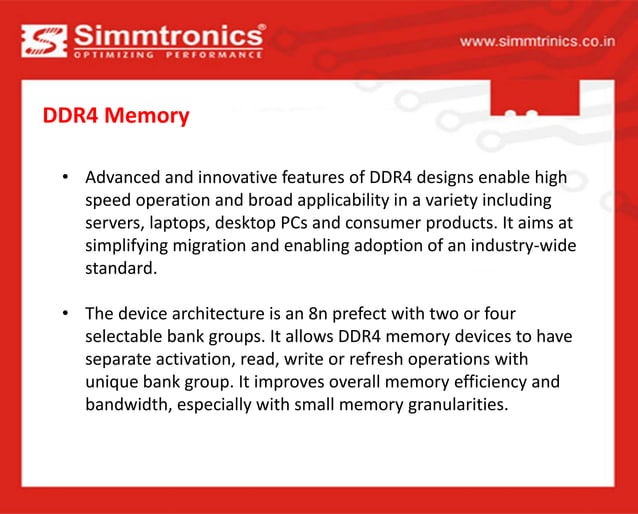 Simmtronics®
OPTIMIZING PERFORMANCE

www.simmtrinics.co.in

DDR4 Memory

• Advanced and innovative features of DDR4 designs enable high speed operation and broad applicability in a variety including servers, laptops, desktop PCs and consumer products. It aims at simplifying migration and enabling adoption of an industry-wide standard.

• The device architecture is an 8n prefect with two or four selectable bank groups. It allows DDR4 memory devices to have separate activation, read, write or refresh operations with unique bank group. It improves overall memory efficiency and bandwidth, especially with small memory granularities.